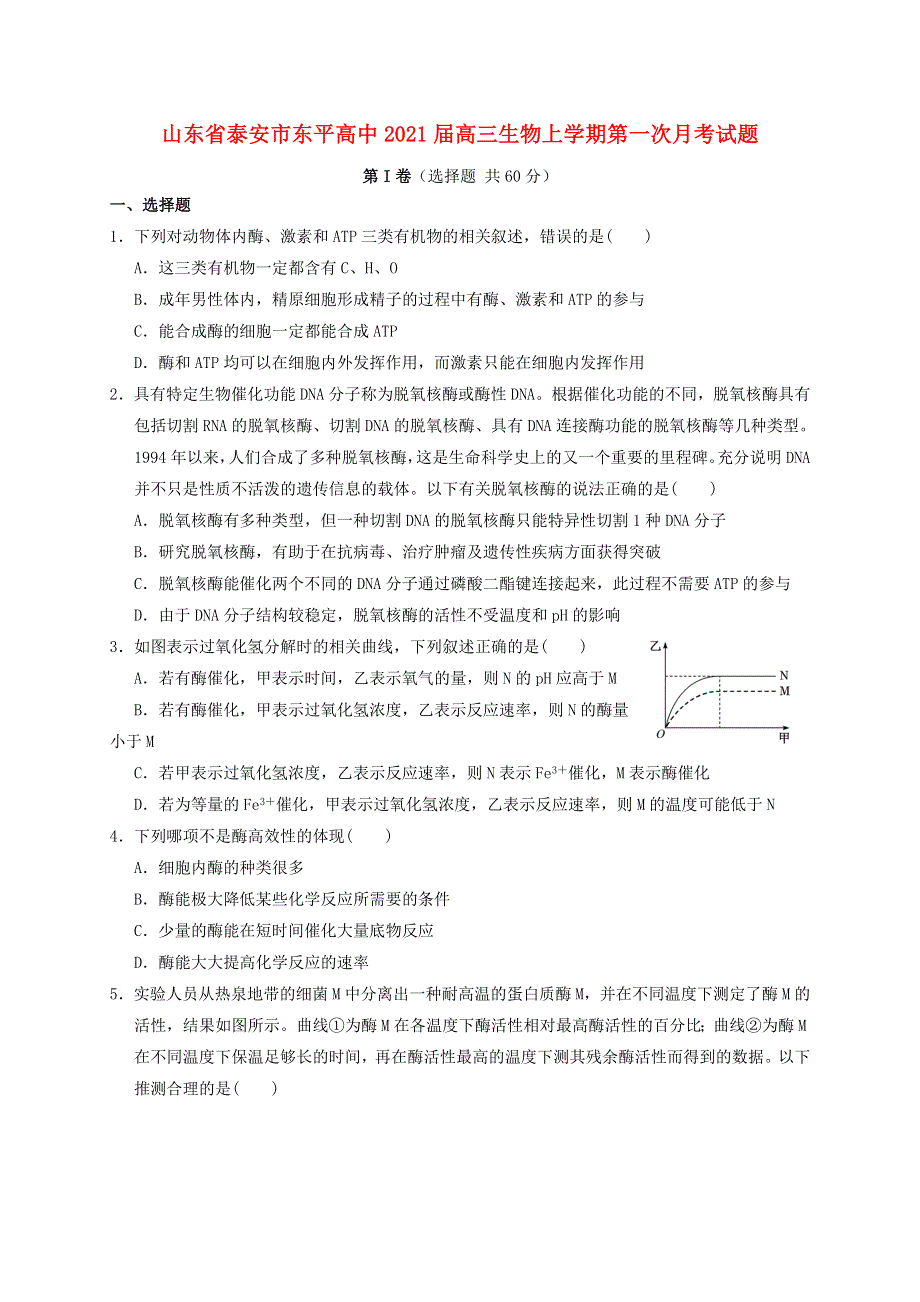 山东省泰安市东平高中2021届高三生物上学期第一次月考试题

第Ⅰ卷（选择题 共60分）

一、选择题

1．下列对动物体内酶、激素和ATP三类有机物的相关叙述，错误的是(　　)

A．这三类有机物一定都含有C、H、O

B．成年男性体内，精原细胞形成精子的过程中有酶、激素和ATP的参与

C．能合成酶的细胞一定都能合成ATP

D．酶和ATP均可以在细胞内外发挥作用，而激素只能在细胞内发挥作用

2．具有特定生物催化功能DNA分子称为脱氧核酶或酶性DNA。根据催化功能的不同，脱氧核酶具有包括切割RNA的脱氧核酶、切割DNA的脱氧核酶、具有DNA连接酶功能的脱氧核酶等几种类型。1994年以来，人们合成了多种脱氧核酶，这是生命科学史上的又一个重要的里程碑。充分说明DNA并不只是性质不活泼的遗传信息的载体。以下有关脱氧核酶的说法正确的是(　　)

A．脱氧核酶有多种类型，但一种切割DNA的脱氧核酶只能特异性切割1种DNA分子

B．研究脱氧核酶，有助于在抗病毒、治疗肿瘤及遗传性疾病方面获得突破

C．脱氧核酶能催化两个不同的DNA分子通过磷酸二酯键连接起来，此过程不需要ATP的参与

D．由于DNA分子结构较稳定，脱氧核酶的活性不受温度和pH的影响

3．如图表示过氧化氢分解时的相关曲线，下列叙述正确的是(　　)

乙
N
M
O
甲

A．若有酶催化，甲表示时间，乙表示氧气的量，则N的pH应高于M

B．若有酶催化，甲表示过氧化氢浓度，乙表示反应速率，则N的酶量小于M

C．若甲表示过氧化氢浓度，乙表示反应速率，则N表示$Fe^{3+}$催化，M表示酶催化

D．若为等量的$Fe^{3+}$催化，甲表示过氧化氢浓度，乙表示反应速率，则M的温度可能低于N

4．下列哪项不是酶高效性的体现(　　)

A．细胞内酶的种类很多

B．酶能极大降低某些化学反应所需要的条件

C．少量的酶能在短时间催化大量底物反应

D．酶能大大提高化学反应的速率

5．实验人员从热泉地带的细菌M中分离出一种耐高温的蛋白质酶M，并在不同温度下测定了酶M的活性，结果如图所示。曲线①为酶M在各温度下酶活性相对最高酶活性的百分比；曲线②为酶M在不同温度下保温足够长的时间，再在酶活性最高的温度下测其残余酶活性而得到的数据。以下推测合理的是(　　)